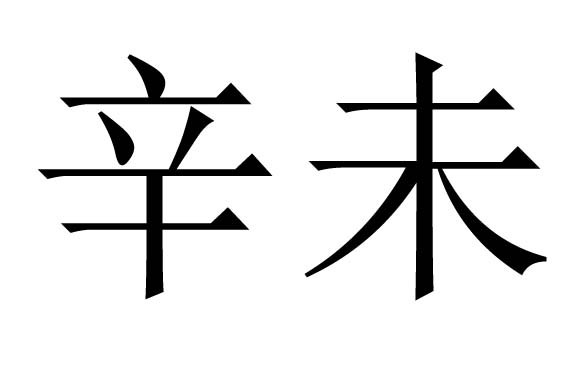 辛未